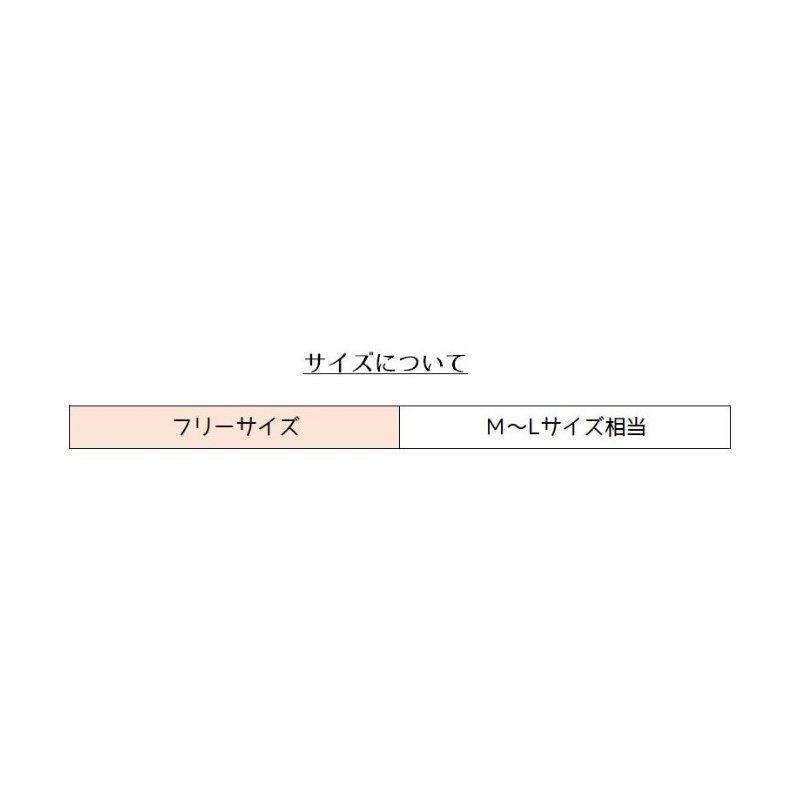 サイズについて

| フリーサイズ | M～Lサイズ相当 |
|---|---|